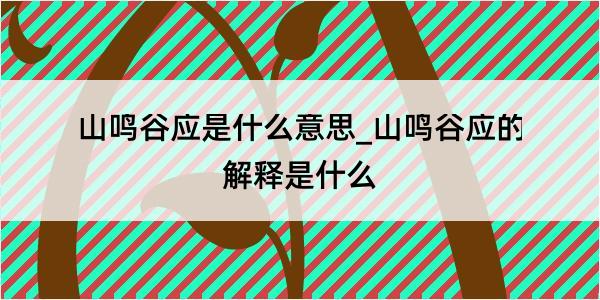 山鸣谷应是什么意思_山鸣谷应的解释是什么